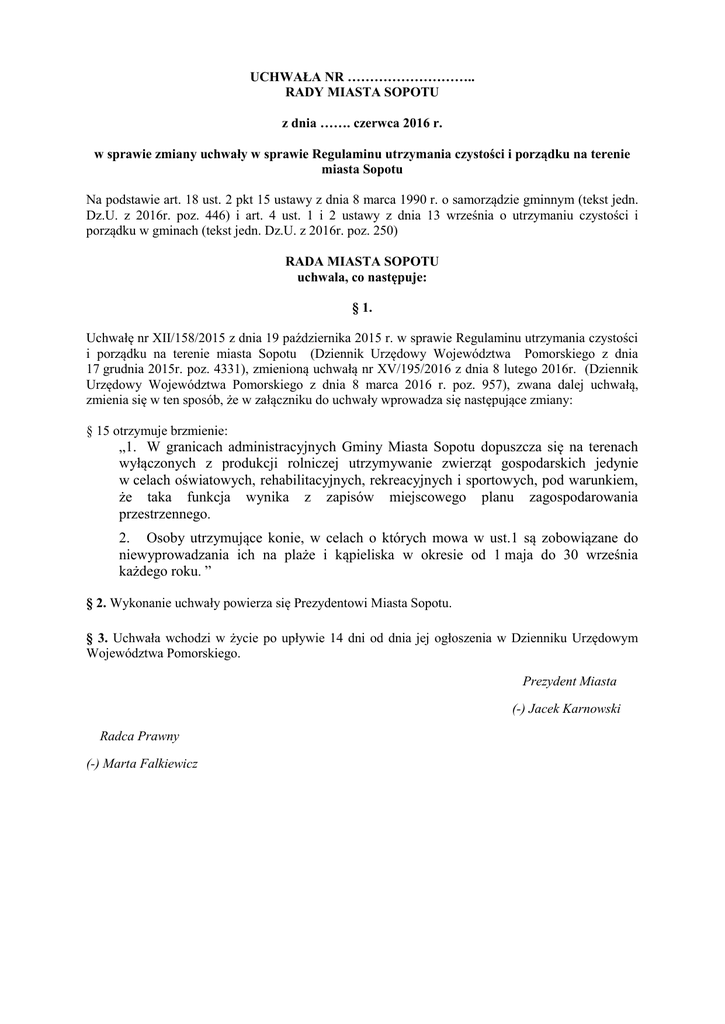 UCHWAŁA NR ………………………..
RADY MIASTA SOPOTU

z dnia ……. czerwca 2016 r.

w sprawie zmiany uchwały w sprawie Regulaminu utrzymania czystości i porządku na terenie miasta Sopotu

Na podstawie art. 18 ust. 2 pkt 15 ustawy z dnia 8 marca 1990 r. o samorządzie gminnym (tekst jedn. Dz.U. z 2016r. poz. 446) i art. 4 ust. 1 i 2 ustawy z dnia 13 września o utrzymaniu czystości i porządku w gminach (tekst jedn. Dz.U. z 2016r. poz. 250)

RADA MIASTA SOPOTU
uchwala, co następuje:

§ 1.

Uchwałę nr XII/158/2015 z dnia 19 października 2015 r. w sprawie Regulaminu utrzymania czystości i porządku na terenie miasta Sopotu (Dziennik Urzędowy Województwa Pomorskiego z dnia 17 grudnia 2015r. poz. 4331), zmienioną uchwałą nr XV/195/2016 z dnia 8 lutego 2016r. (Dziennik Urzędowy Województwa Pomorskiego z dnia 8 marca 2016 r. poz. 957), zwana dalej uchwałą, zmienia się w ten sposób, że w załączniku do uchwały wprowadza się następujące zmiany:

§ 15 otrzymuje brzmienie:
„1. W granicach administracyjnych Gminy Miasta Sopotu dopuszcza się na terenach wyłączonych z produkcji rolniczej utrzymywanie zwierząt gospodarskich jedynie w celach oświatowych, rehabilitacyjnych, rekreacyjnych i sportowych, pod warunkiem, że taka funkcja wynika z zapisów miejscowego planu zagospodarowania przestrzennego.

2. Osoby utrzymujące konie, w celach o których mowa w ust.1 są zobowiązane do niewyprowadzania ich na plaże i kąpieliska w okresie od 1 maja do 30 września każdego roku. ”

§ 2. Wykonanie uchwały powierza się Prezydentowi Miasta Sopotu.

§ 3. Uchwała wchodzi w życie po upływie 14 dni od dnia jej ogłoszenia w Dzienniku Urzędowym Województwa Pomorskiego.

Prezydent Miasta

(-) Jacek Karnowski

Radca Prawny

(-) Marta Falkiewicz